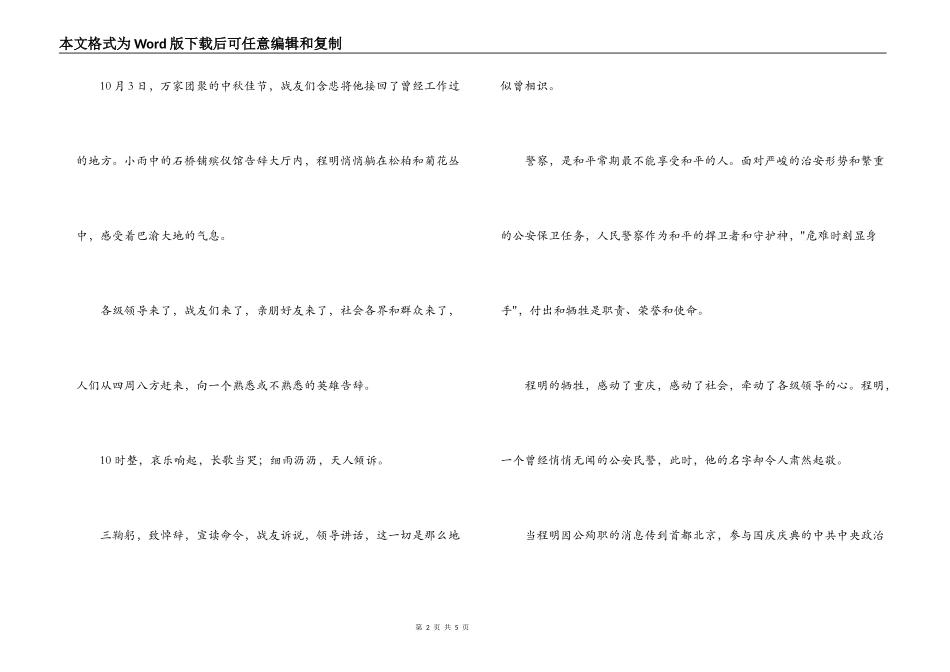 本文格式为Word版下载后可任意编辑和复制

10月3日，万家团聚的中秋佳节，战友们含悲将他接回了曾经工作过的地方。小雨中的石桥铺殡仪馆告辞大厅内，程明悄悄躺在松柏和菊花丛中，感受着巴渝大地的气息。

各级领导来了，战友们来了，亲朋好友来了，社会各界和群众来了，人们从四周八方赶来，向一个熟悉或不熟悉的英雄告辞。

10时整，哀乐响起，长歌当哭；细雨沥沥，天人倾诉。

三鞠躬，致悼辞，宣读命令，战友诉说，领导讲话，这一切是那么地似曾相识。

警察，是和平常期最不能享受和平的人。面对严峻的治安形势和繁重的公安保卫任务，人民警察作为和平的捍卫者和守护神，"危难时刻显身手"，付出和牺牲是职责、荣誉和使命。

程明的牺牲，感动了重庆，感动了社会，牵动了各级领导的心。程明，一个曾经悄悄无闻的公安民警，此时，他的名字却令人肃然起敬。

当程明因公殉职的消息传到首都北京，参与国庆庆典的中共中央政治

第 2 页 共 5 页